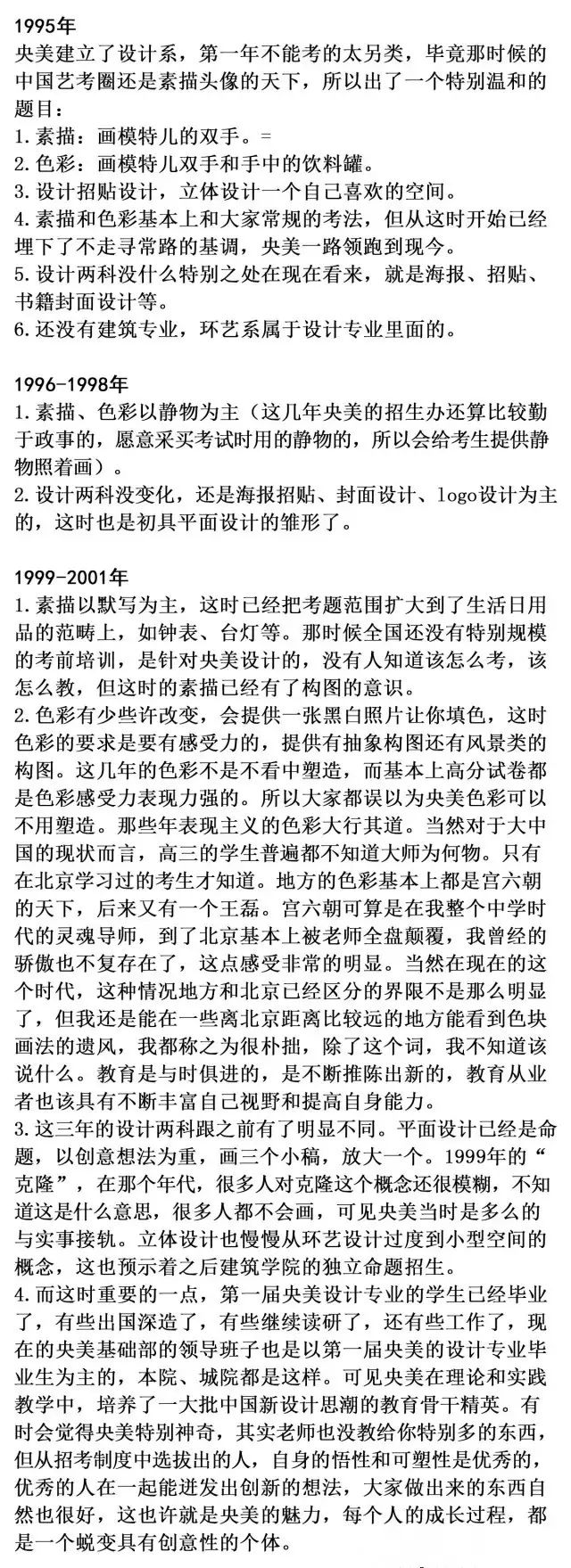 1995年
央美建立了设计系，第一年不能考的太另类，毕竟那时候的中国艺考圈还是素描头像的天下，所以出了一个特别温和的题目：
1.素描：画模特儿的双手。=
2.色彩：画模特儿双手和手中的饮料罐。
3.设计招贴设计，立体设计一个自己喜欢的空间。
4.素描和色彩基本上和大家常规的考法，但从这时开始已经埋下了不走寻常路的基调，央美一路领跑到现今。
5.设计两科没什么特别之处在现在看来，就是海报、招贴、书籍封面设计等。
6.还没有建筑专业，环艺系属于设计专业里面的。

1996-1998年
1.素描、色彩以静物为主（这几年央美的招生办还算比较勤于政事的，愿意采买考试时用的静物的，所以会给考生提供静物照着画）。
2.设计两科没变化，还是海报招贴、封面设计、logo设计为主的，这时也是初具平面设计的雏形了。

1999-2001年
1.素描以默写为主，这时已经把考题范围扩大到了生活日用品的范畴上，如钟表、台灯等。那时候全国还没有特别规模的考前培训，是针对央美设计的，没有人知道该怎么考，该怎么教，但这时的素描已经有了构图的意识。
2.色彩有少些许改变，会提供一张黑白照片让你填色，这时色彩的要求是要有感受力的，提供有抽象构图还有风景类的构图。这几年的色彩不是不看中塑造，而基本上高分试卷都是色彩感受力表现力强的。所以大家都误以为央美色彩可以不用塑造。那些年表现主义的色彩大行其道。当然对于大中国的现状而言，高三的学生普遍都不知道大师为何物。只有在北京学习过的考生才知道。地方的色彩基本上都是宫六朝的天下，后来又有一个王磊。宫六朝可算是在我整个中学时代的灵魂导师，到了北京基本上被老师全盘颠覆，我曾经的骄傲也不复存在了，这点感受非常的明显。当然在现在的这个时代，这种情况地方和北京已经区分的界限不是那么明显了，但我还是能在一些离北京距离比较远的地方能看到色块画法的遗风，我都称之为很朴拙，除了这个词，我不知道该说什么。教育是与时俱进的，是不断推陈出新的，教育从业者也该具有不断丰富自己视野和提高自身能力。
3.这三年的设计两科跟之前有了明显不同。平面设计已经是命题，以创意想法为重，画三个小稿，放大一个。1999年的“克隆”，在那个年代，很多人对克隆这个概念还很模糊，不知道这是什么意思，很多人都不会画，可见央美当时是多么的与实事接轨。立体设计也慢慢从环艺设计过度到小型空间的概念，这也预示着之后建筑学院的独立命题招生。
4.而这时重要的一点，第一届央美设计专业的学生已经毕业了，有些出国深造了，有些继续读研了，还有些工作了，现在的央美基础部的领导班子也是以第一届央美的设计专业毕业生为主的，本院、城院都是这样。可见央美在理论和实践教学中，培养了一大批中国新设计思潮的教育骨干精英。有时会觉得央美特别神奇，其实老师也没教给你特别多的东西，但从招考制度中选拔出的人，自身的悟性和可塑性是优秀的，优秀的人在一起能迸发出创新的想法，大家做出来的东西自然也很好，这也许就是央美的魅力，每个人的成长过程，都是一个蜕变具有创意性的个体。